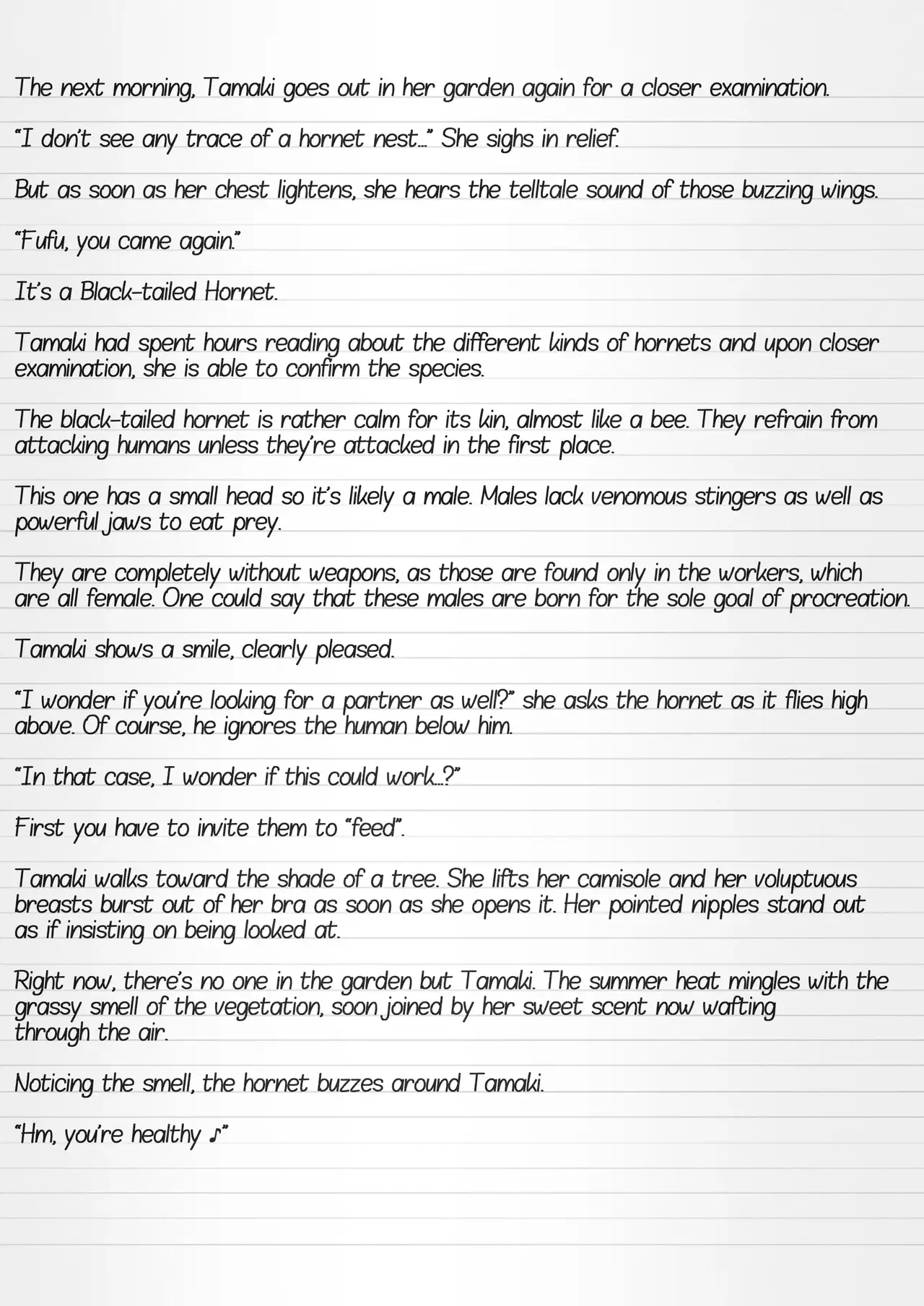 The next morning, Tamaki goes out in her garden again for a closer examination.

"I don't see any trace of a hornet nest..." She sighs in relief.

But as soon as her chest lightens, she hears the telltale sound of those buzzing wings.

"Fufu, you came again."

It's a Black-tailed Hornet.

Tamaki had spent hours reading about the different kinds of hornets and upon closer examination, she is able to confirm the species.

The black-tailed hornet is rather calm for its kin, almost like a bee. They refrain from attacking humans unless they're attacked in the first place.

This one has a small head so it's likely a male. Males lack venomous stingers as well as powerful jaws to eat prey.

They are completely without weapons, as those are found only in the workers, which are all female. One could say that these males are born for the sole goal of procreation.

Tamaki shows a smile, clearly pleased.

"I wonder if you're looking for a partner as well?" she asks the hornet as it flies high above. Of course, he ignores the human below him.

"In that case, I wonder if this could work...?"

First you have to invite them to "feed".

Tamaki walks toward the shade of a tree. She lifts her camisole and her voluptuous breasts burst out of her bra as soon as she opens it. Her pointed nipples stand out as if insisting on being looked at.

Right now, there's no one in the garden but Tamaki. The summer heat mingles with the grassy smell of the vegetation, soon joined by her sweet scent now wafting through the air.

Noticing the smell, the hornet buzzes around Tamaki.

"Hm, you're healthy ♪"